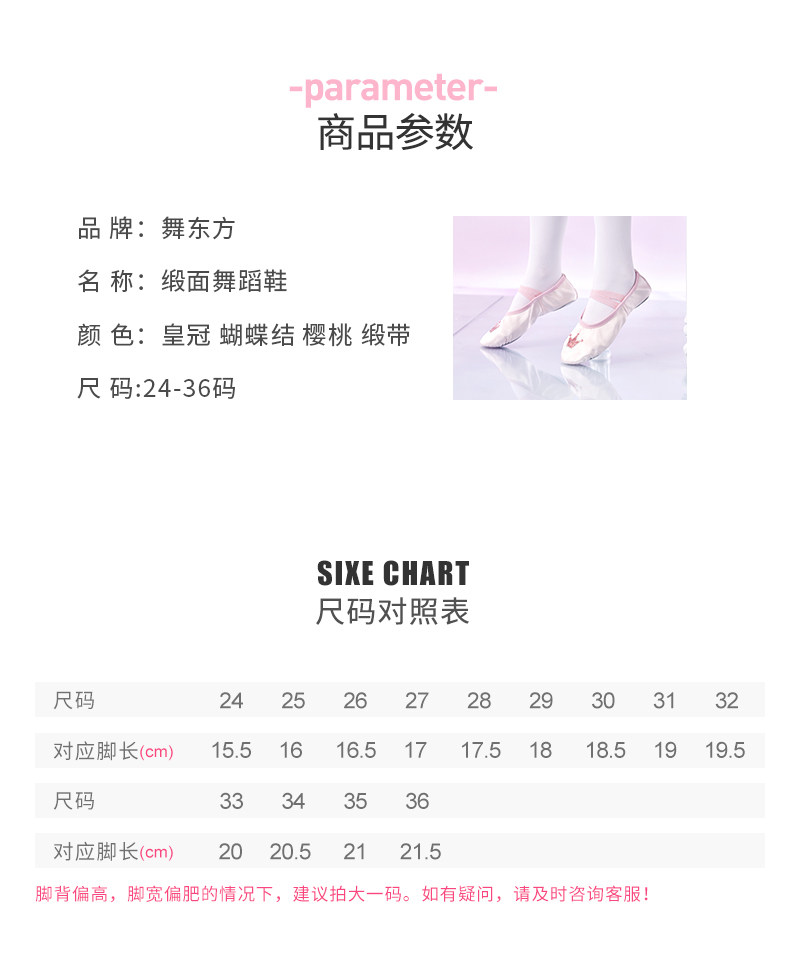 -parameter-
商品参数

品 牌：舞东方

名 称：缎面舞蹈鞋

颜 色：皇冠 蝴蝶结 樱桃 缎带

尺 码:24-36码

SIXE CHART
尺码对照表

| 尺码 | 24 | 25 | 26 | 27 | 28 | 29 | 30 | 31 | 32 |
|---|---|---|---|---|---|---|---|---|---|
| 对应脚长(cm) | 15.5 | 16 | 16.5 | 17 | 17.5 | 18 | 18.5 | 19 | 19.5 |
| 尺码 | 33 | 34 | 35 | 36 | | | | | |
| 对应脚长(cm) | 20 | 20.5 | 21 | 21.5 | | | | | |

脚背偏高，脚宽偏肥的情况下，建议拍大一码。如有疑问，请及时咨询客服！